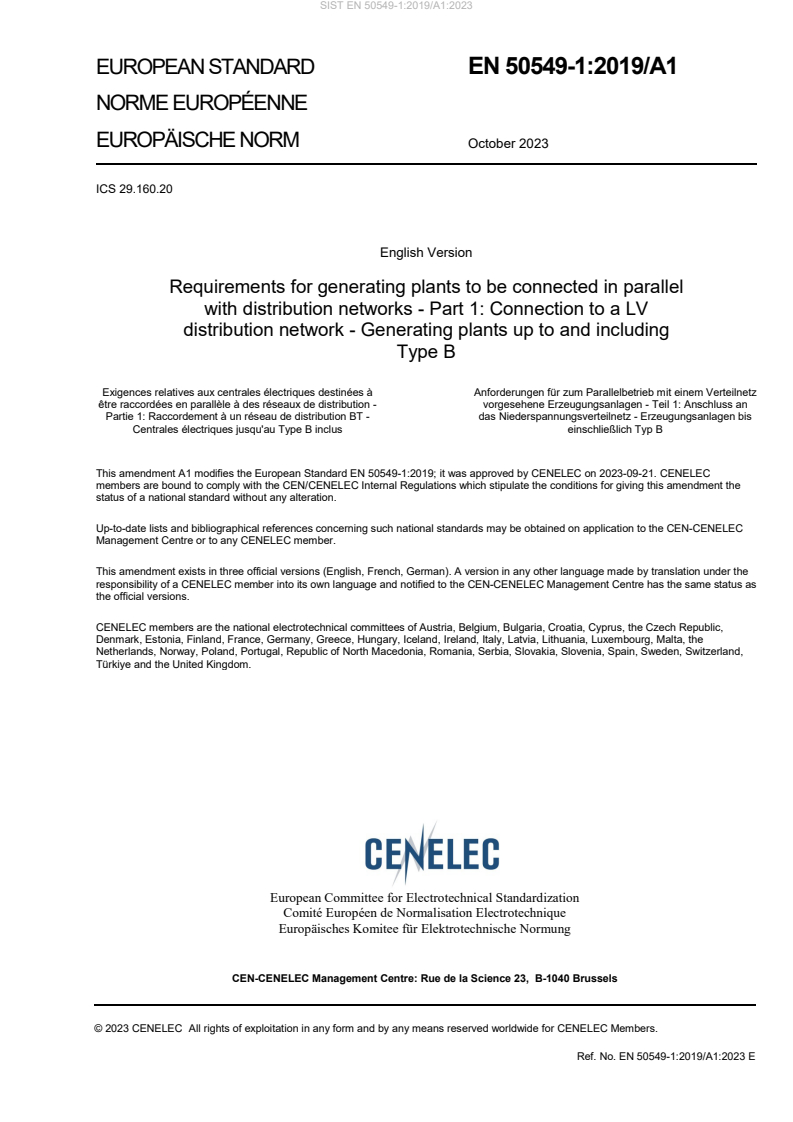 SIST EN 50549-1:2019/A1:2023

EUROPEAN STANDARD
NORME EUROPÉENNE
EUROPÄISCHE NORM

EN 50549-1:2019/A1

October 2023

ICS 29.160.20

English Version

Requirements for generating plants to be connected in parallel with distribution networks - Part 1: Connection to a LV distribution network - Generating plants up to and including Type B

Exigences relatives aux centrales électriques destinées à être raccordées en parallèle à des réseaux de distribution - Partie 1: Raccordement à un réseau de distribution BT - Centrales électriques jusqu'au Type B inclus

Anforderungen für zum Parallelbetrieb mit einem Verteilnetz vorgesehene Erzeugungsanlagen - Teil 1: Anschluss an das Niederspannungsverteilnetz - Erzeugungsanlagen bis einschließlich Typ B

This amendment A1 modifies the European Standard EN 50549-1:2019; it was approved by CENELEC on 2023-09-21. CENELEC members are bound to comply with the CEN/CENELEC Internal Regulations which stipulate the conditions for giving this amendment the status of a national standard without any alteration.

Up-to-date lists and bibliographical references concerning such national standards may be obtained on application to the CEN-CENELEC Management Centre or to any CENELEC member.

This amendment exists in three official versions (English, French, German). A version in any other language made by translation under the responsibility of a CENELEC member into its own language and notified to the CEN-CENELEC Management Centre has the same status as the official versions.

CENELEC members are the national electrotechnical committees of Austria, Belgium, Bulgaria, Croatia, Cyprus, the Czech Republic, Denmark, Estonia, Finland, France, Germany, Greece, Hungary, Iceland, Ireland, Italy, Latvia, Lithuania, Luxembourg, Malta, the Netherlands, Norway, Poland, Portugal, Republic of North Macedonia, Romania, Serbia, Slovakia, Slovenia, Spain, Sweden, Switzerland, Türkiye and the United Kingdom.

CENELEC

European Committee for Electrotechnical Standardization
Comité Européen de Normalisation Electrotechnique
Europäisches Komitee für Elektrotechnische Normung

CEN-CENELEC Management Centre: Rue de la Science 23, B-1040 Brussels

© 2023 CENELEC All rights of exploitation in any form and by any means reserved worldwide for CENELEC Members.

Ref. No. EN 50549-1:2019/A1:2023 E